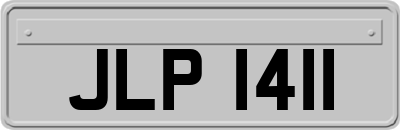 JLP 1411